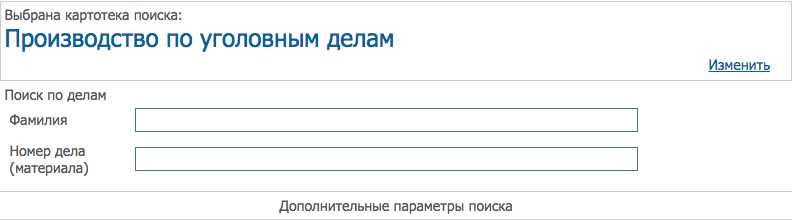 Выбрана картотека поиска:
Производство по уголовным делам

Изменить

Поиск по делам

Фамилия

Номер дела (материала)

Дополнительные параметры поиска